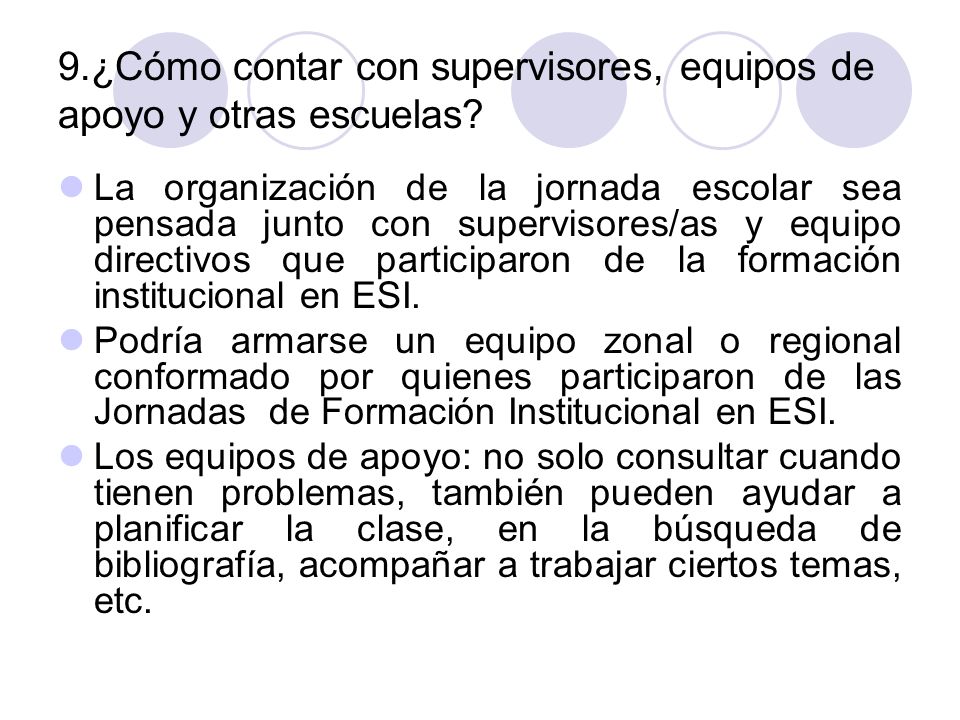 9.¿Cómo contar con supervisores, equipos de apoyo y otras escuelas?

La organización de la jornada escolar sea pensada junto con supervisores/as y equipo directivos que participaron de la formación institucional en ESI.

Podría armarse un equipo zonal o regional conformado por quienes participaron de las Jornadas de Formación Institucional en ESI.

Los equipos de apoyo: no solo consultar cuando tienen problemas, también pueden ayudar a planificar la clase, en la búsqueda de bibliografía, acompañar a trabajar ciertos temas, etc.